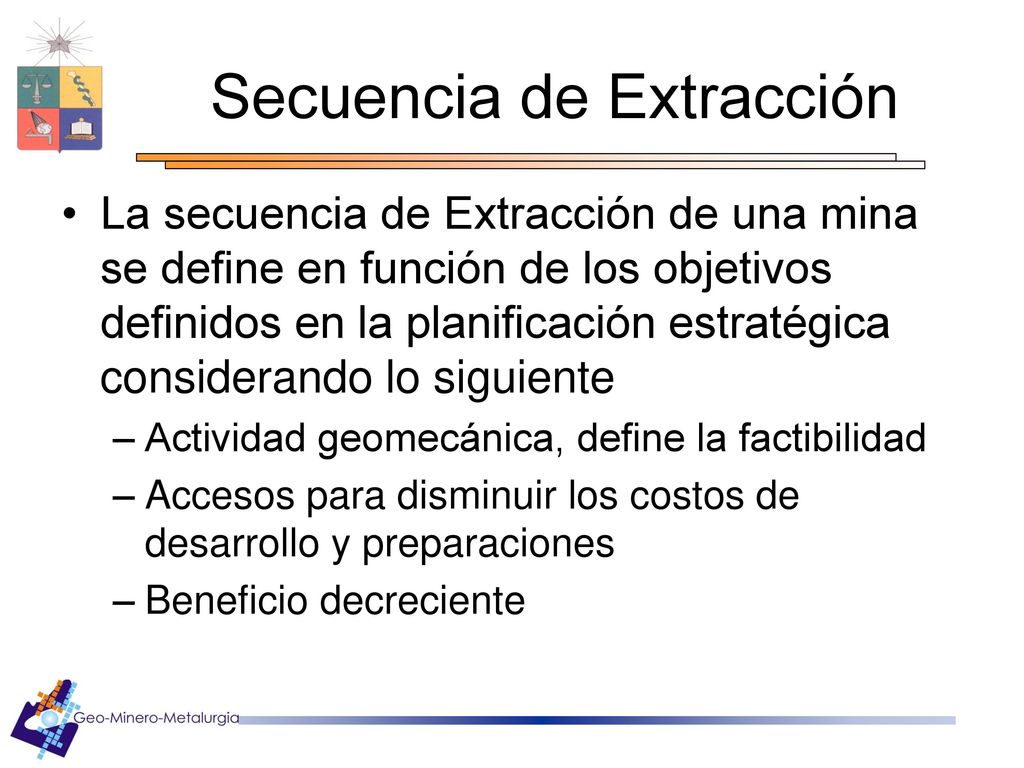 Secuencia de Extracción

• La secuencia de Extracción de una mina se define en función de los objetivos definidos en la planificación estratégica considerando lo siguiente
– Actividad geomecánica, define la factibilidad
– Accesos para disminuir los costos de desarrollo y preparaciones
– Beneficio decreciente

Geo-Minero-Metalurgia